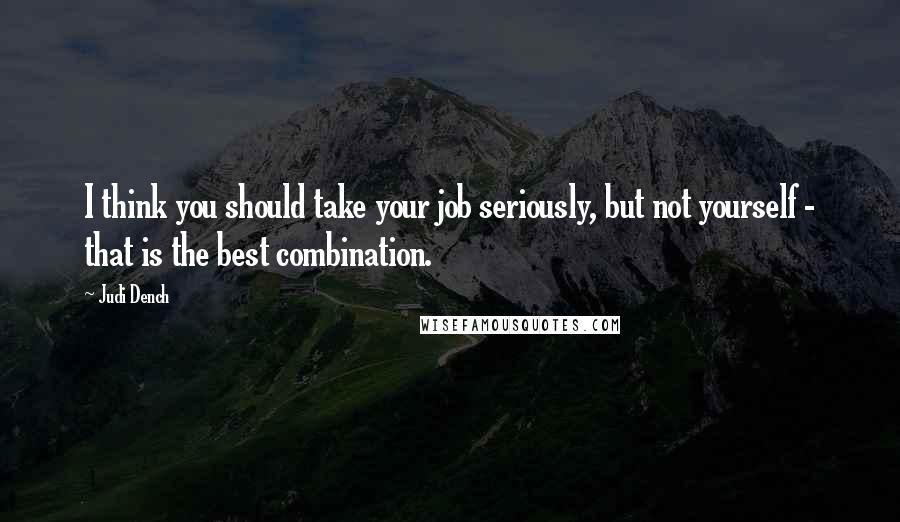 I think you should take your job seriously, but not yourself - that is the best combination.

Judi Dench

WISEFAMOUSQUOTES.COM